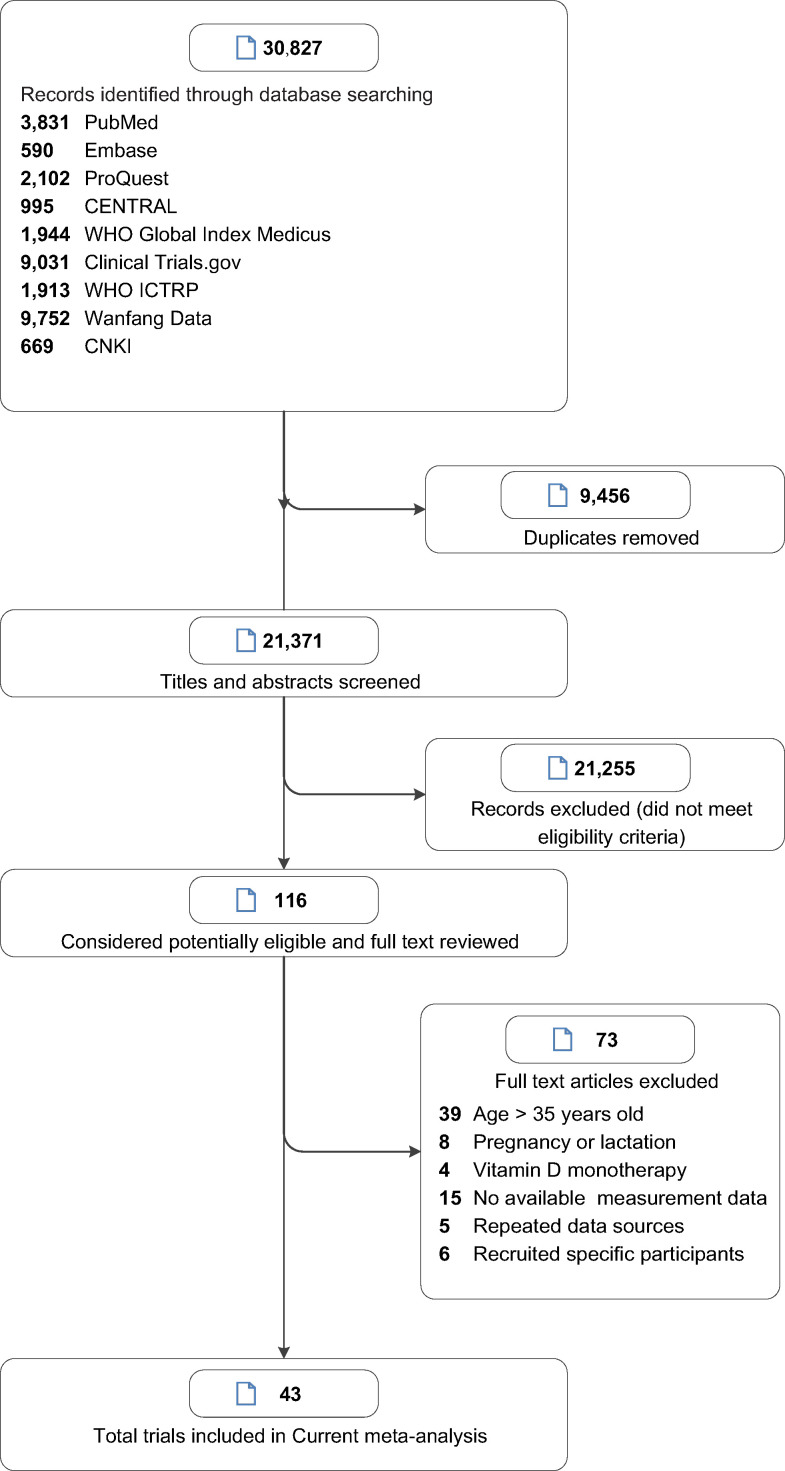 30,827

Records identified through database searching
3,831 PubMed
590 Embase
2,102 ProQuest
995 CENTRAL
1,944 WHO Global Index Medicus
9,031 Clinical Trials.gov
1,913 WHO ICTRP
9,752 Wanfang Data
669 CNKI

9,456

Duplicates removed

21,371

Titles and abstracts screened

21,255

Records excluded (did not meet eligibility criteria)

116

Considered potentially eligible and full text reviewed

73

Full text articles excluded
39 Age > 35 years old
8 Pregnancy or lactation
4 Vitamin D monotherapy
15 No available measurement data
5 Repeated data sources
6 Recruited specific participants

43

Total trials included in Current meta-analysis